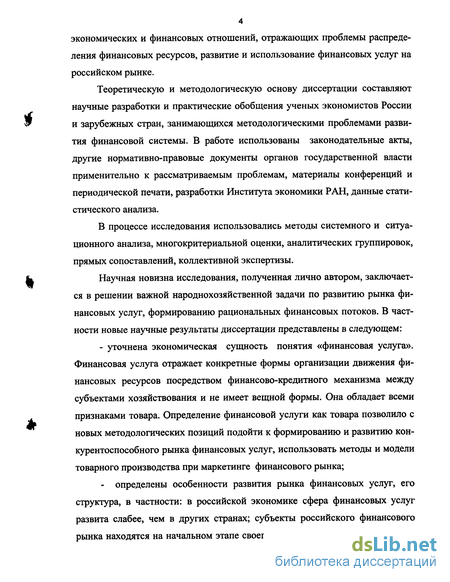 4

экономических и финансовых отношений, отражающих проблемы распределения финансовых ресурсов, развитие и использование финансовых услуг на российском рынке.

Теоретическую и методологическую основу диссертации составляют научные разработки и практические обобщения ученых экономистов России и зарубежных стран, занимающихся методологическими проблемами развития финансовой системы. В работе использованы законодательные акты, другие нормативно-правовые документы органов государственной власти применительно к рассматриваемым проблемам, материалы конференций и периодической печати, разработки Института экономики РАН, данные статистического анализа.

В процессе исследования использовались методы системного и ситуационного анализа, многокритериальной оценки, аналитических группировок, прямых сопоставлений, коллективной экспертизы.

Научная новизна исследования, полученная лично автором, заключается в решении важной народнохозяйственной задачи по развитию рынка финансовых услуг, формированию рациональных финансовых потоков. В частности новые научные результаты диссертации представлены в следующем:

- уточнена экономическая сущность понятия «финансовая услуга». Финансовая услуга отражает конкретные формы организации движения финансовых ресурсов посредством финансово-кредитного механизма между субъектами хозяйствования и не имеет вещной формы. Она обладает всеми признаками товара. Определение финансовой услуги как товара позволило с новых методологических позиций подойти к формированию и развитию конкурентоспособного рынка финансовых услуг, использовать методы и модели товарного производства при маркетинге финансового рынка;

- определены особенности развития рынка финансовых услуг, его структура, в частности: в российской экономике сфера финансовых услуг развита слабее, чем в других странах; субъекты российского финансового рынка находятся на начальном этапе своег

dsLib.net
библиотека диссертаций